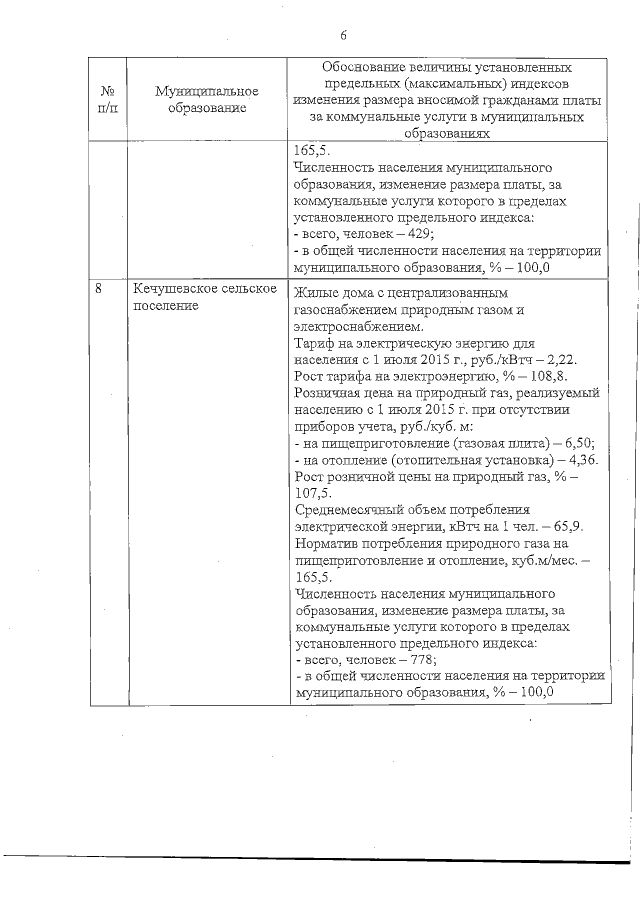 6

| № п/п | Муниципальное образование | Обоснование величины установленных предельных (максимальных) индексов изменения размера вносимой гражданами платы за коммунальные услуги в муниципальных образованиях |
|---|---|---|
| | | 165,5. Численность населения муниципального образования, изменение размера платы, за коммунальные услуги которого в пределах установленного предельного индекса: - всего, человек – 429; - в общей численности населения на территории муниципального образования, % – 100,0 |
| 8 | Кечушевское сельское поселение | Жилые дома с централизованным газоснабжением природным газом и электроснабжением. Тариф на электрическую энергию для населения с 1 июля 2015 г., руб./кВтч – 2,22. Рост тарифа на электроэнергию, % – 108,8. Розничная цена на природный газ, реализуемый населению с 1 июля 2015 г. при отсутствии приборов учета, руб./куб. м: - на пищеприготовление (газовая плита) – 6,50; - на отопление (отопительная установка) – 4,36. Рост розничной цены на природный газ, % – 107,5. Среднемесячный объем потребления электрической энергии, кВтч на 1 чел. – 65,9. Норматив потребления природного газа на пищеприготовление и отопление, куб.м/мес. – 165,5. Численность населения муниципального образования, изменение размера платы, за коммунальные услуги которого в пределах установленного предельного индекса: - всего, человек – 778; - в общей численности населения на территории муниципального образования, % – 100,0 |